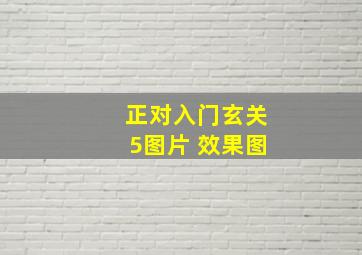 正对入门玄关
5图片 效果图